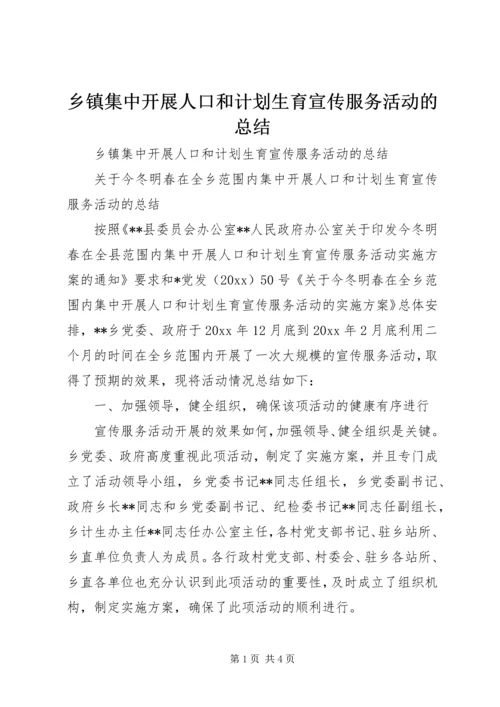 乡镇集中开展人口和计划生育宣传服务活动的总结

乡镇集中开展人口和计划生育宣传服务活动的总结

关于今冬明春在全乡范围内集中开展人口和计划生育宣传服务活动的总结

按照《**县委员会办公室**人民政府办公室关于印发今冬明春在全县范围内集中开展人口和计划生育宣传服务活动实施方案的通知》要求和*党发（20xx）50号《关于今冬明春在全乡范围内集中开展人口和计划生育宣传服务活动的实施方案》总体安排，**乡党委、政府于20xx年12月底到20xx年2月底利用二个月的时间在全乡范围内开展了一次大规模的宣传服务活动，取得了预期的效果，现将活动情况总结如下：

一、加强领导，健全组织，确保该项活动的健康有序进行

宣传服务活动开展的效果如何，加强领导、健全组织是关键。乡党委、政府高度重视此项活动，制定了实施方案，并且专门成立了活动领导小组，乡党委书记**同志任组长，乡党委副书记、政府乡长**同志和乡党委副书记、纪检委书记**同志任副组长，乡计生办主任**同志任办公室主任，各村党支部书记、驻乡站所、乡直单位负责人为成员。各行政村党支部、村委会、驻乡各站所、乡直各单位也充分认识到此项活动的重要性，及时成立了组织机构，制定实施方案，确保了此项活动的顺利进行。

第1页 共4页